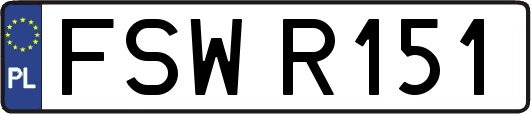 PL

FSW R151